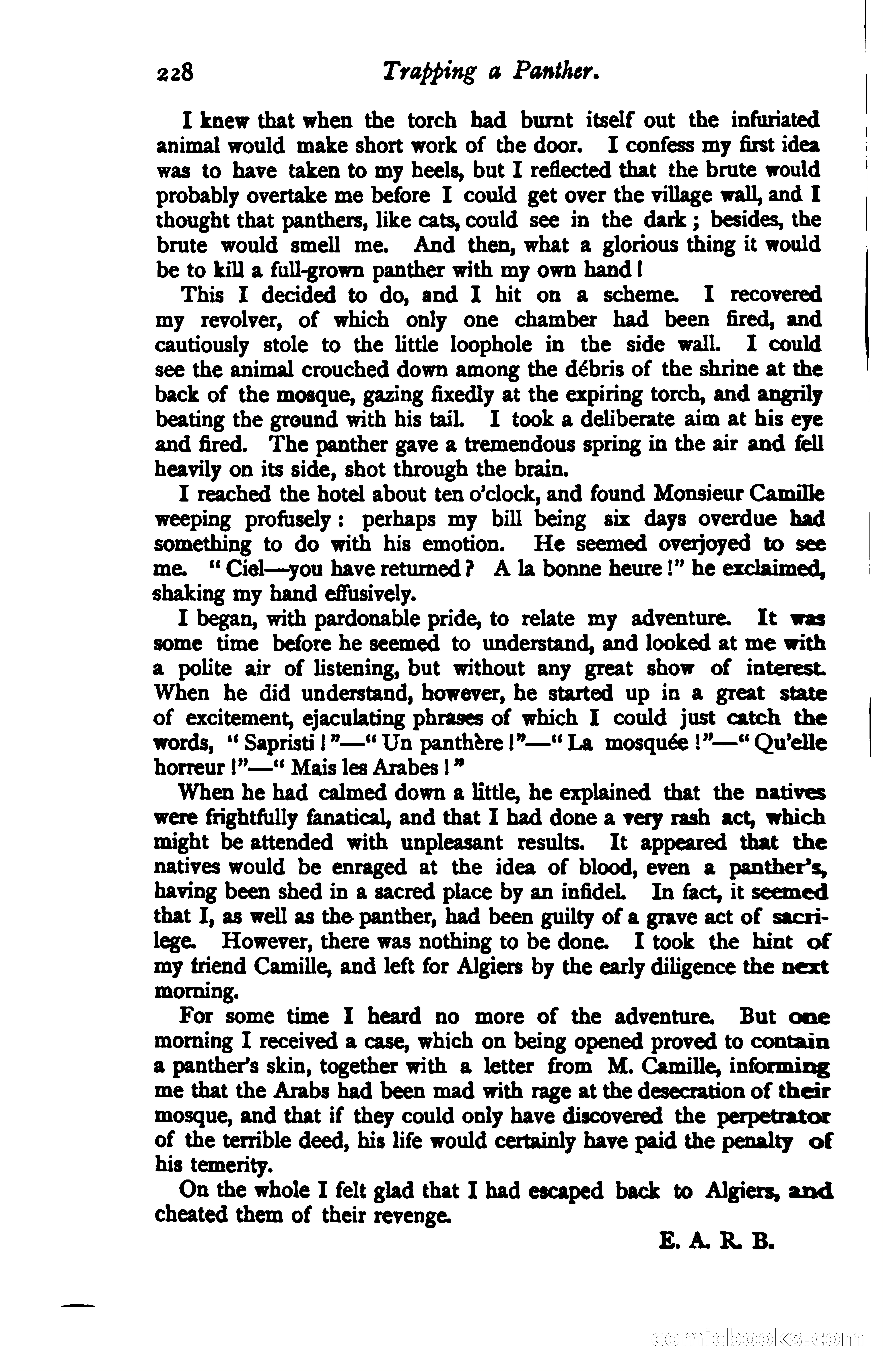 228 Trapping a Panther.

I knew that when the torch had burnt itself out the infuriated animal would make short work of the door. I confess my first idea was to have taken to my heels, but I reflected that the brute would probably overtake me before I could get over the village wall, and I thought that panthers, like cats, could see in the dark; besides, the brute would smell me. And then, what a glorious thing it would be to kill a full-grown panther with my own hand!

This I decided to do, and I hit on a scheme. I recovered my revolver, of which only one chamber had been fired, and cautiously stole to the little loophole in the side wall. I could see the animal crouched down among the débris of the shrine at the back of the mosque, gazing fixedly at the expiring torch, and angrily beating the ground with his tail. I took a deliberate aim at his eye and fired. The panther gave a tremendous spring in the air and fell heavily on its side, shot through the brain.

I reached the hotel about ten o'clock, and found Monsieur Camille weeping profusely: perhaps my bill being six days overdue had something to do with his emotion. He seemed overjoyed to see me. "Ciel—you have returned? A la bonne heure!" he exclaimed, shaking my hand effusively.

I began, with pardonable pride, to relate my adventure. It was some time before he seemed to understand, and looked at me with a polite air of listening, but without any great show of interest. When he did understand, however, he started up in a great state of excitement, ejaculating phrases of which I could just catch the words, "Sapristi!"—"Un panthère!"—"La mosquée!"—"Qu'elle horreur!"—"Mais les Arabes!"

When he had calmed down a little, he explained that the natives were frightfully fanatical, and that I had done a very rash act, which might be attended with unpleasant results. It appeared that the natives would be enraged at the idea of blood, even a panther's, having been shed in a sacred place by an infidel. In fact, it seemed that I, as well as the panther, had been guilty of a grave act of sacrilege. However, there was nothing to be done. I took the hint of my friend Camille, and left for Algiers by the early diligence the next morning.

For some time I heard no more of the adventure. But one morning I received a case, which on being opened proved to contain a panther's skin, together with a letter from M. Camille, informing me that the Arabs had been mad with rage at the desecration of their mosque, and that if they could only have discovered the perpetrator of the terrible deed, his life would certainly have paid the penalty of his temerity.

On the whole I felt glad that I had escaped back to Algiers, and cheated them of their revenge.

E. A. R. B.

comicbooks.com